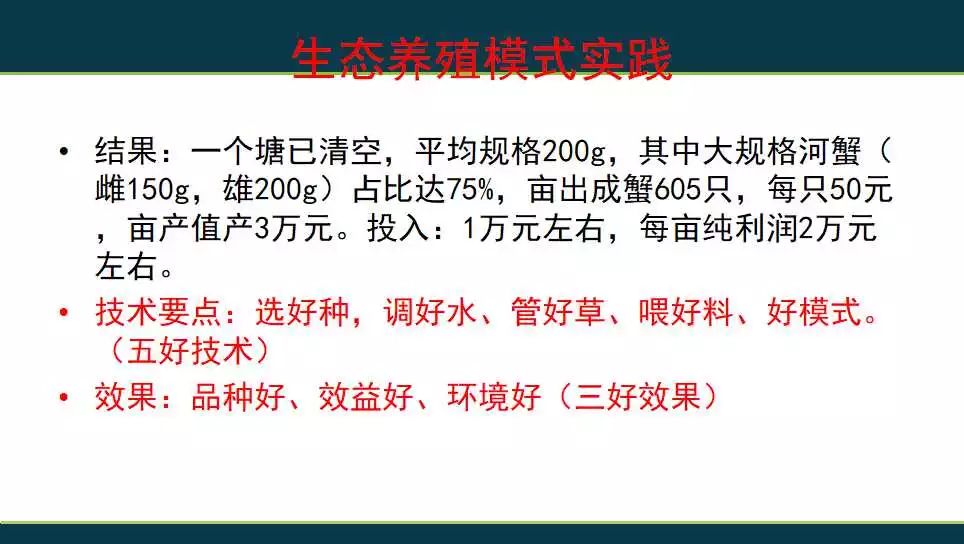 生态养殖模式实践

• 结果：一个塘已清空，平均规格200g，其中大规格河蟹（雌150g，雄200g）占比达75%，亩出成蟹605只，每只50元，亩产值产3万元。投入：1万元左右，每亩纯利润2万元左右。

• 技术要点：选好种，调好水、管好草、喂好料、好模式。（五好技术）

• 效果：品种好、效益好、环境好（三好效果）